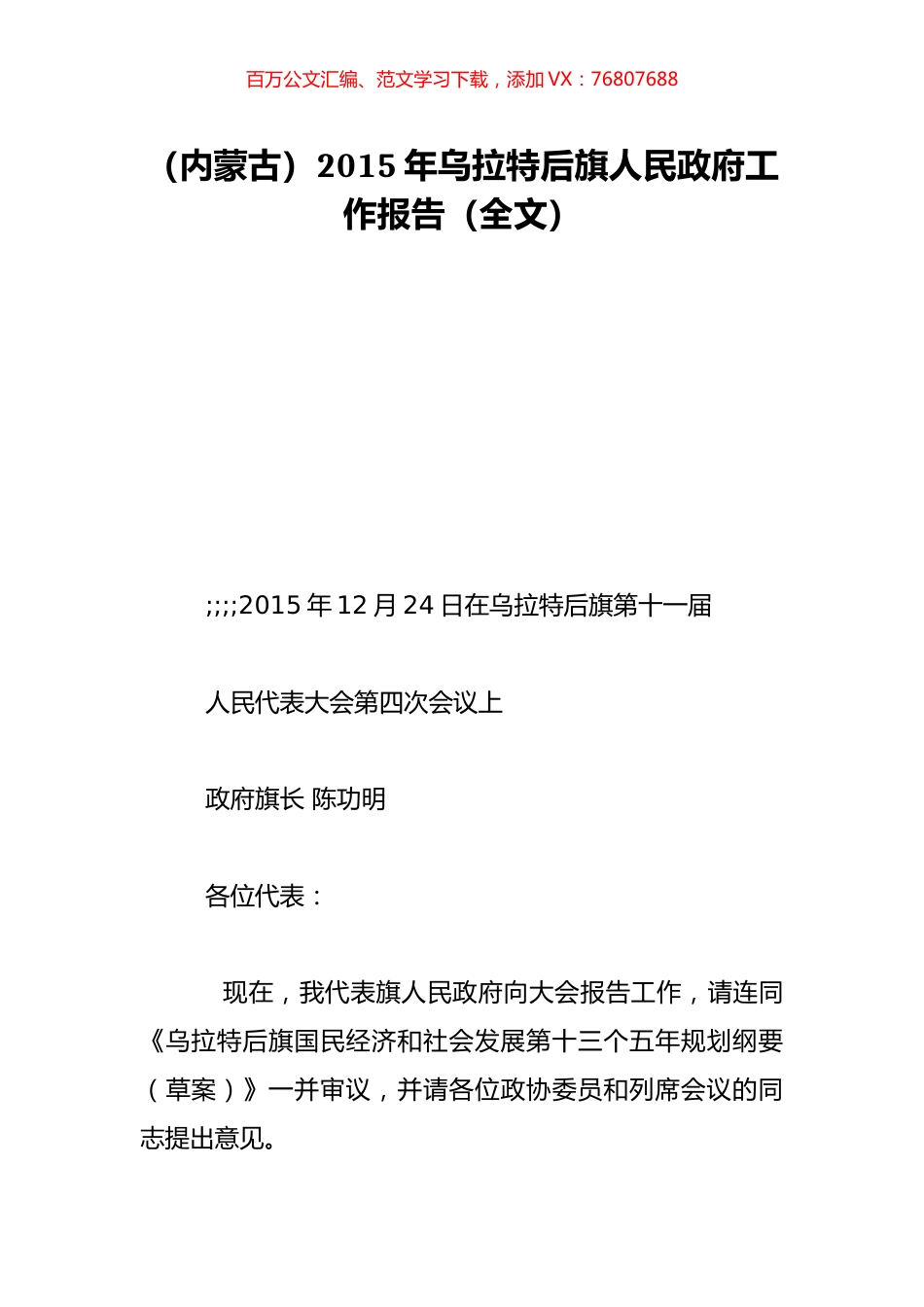 百万公文汇编、范文学习下载，添加 VX：76807688

（内蒙古）2015 年乌拉特后旗人民政府工作报告（全文）

;;;;2015 年 12 月 24 日在乌拉特后旗第十一届

人民代表大会第四次会议上

政府旗长 陈功明

各位代表：

现在，我代表旗人民政府向大会报告工作，请连同《乌拉特后旗国民经济和社会发展第十三个五年规划纲要（草案）》一并审议，并请各位政协委员和列席会议的同志提出意见。